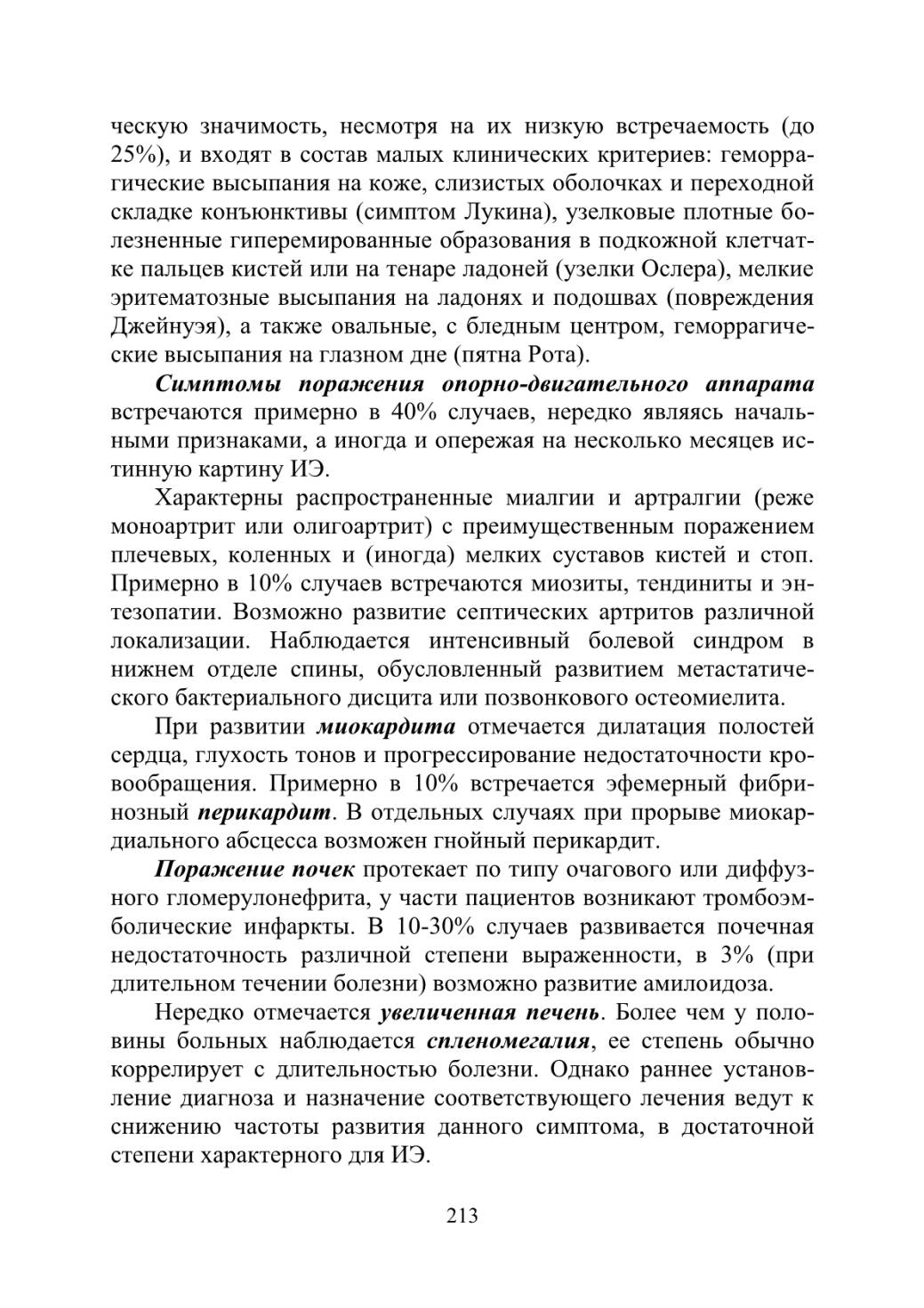 ческую значимость, несмотря на их низкую встречаемость (до 25%), и входят в состав малых клинических критериев: геморрагические высыпания на коже, слизистых оболочках и переходной складке конъюнктивы (симптом Лукина), узелковые плотные болезненные гиперемированные образования в подкожной клетчатке пальцев кистей или на тенаре ладоней (узелки Ослера), мелкие эритематозные высыпания на ладонях и подошвах (повреждения Джейнуэя), а также овальные, с бледным центром, геморрагические высыпания на глазном дне (пятна Рота).

Симптомы поражения опорно-двигательного аппарата встречаются примерно в 40% случаев, нередко являясь начальными признаками, а иногда и опережая на несколько месяцев истинную картину ИЭ.

Характерны распространенные миалгии и артралгии (реже моноартрит или олигоартрит) с преимущественным поражением плечевых, коленных и (иногда) мелких суставов кистей и стоп. Примерно в 10% случаев встречаются миозиты, тендиниты и энтезопатии. Возможно развитие септических артритов различной локализации. Наблюдается интенсивный болевой синдром в нижнем отделе спины, обусловленный развитием метастатического бактериального дисцита или позвонкового остеомиелита.

При развитии миокардита отмечается дилатация полостей сердца, глухость тонов и прогрессирование недостаточности кровообращения. Примерно в 10% встречается эфемерный фибринозный перикардит. В отдельных случаях при прорыве миокардиального абсцесса возможен гнойный перикардит.

Поражение почек протекает по типу очагового или диффузного гломерулонефрита, у части пациентов возникают тромбоэмболические инфаркты. В 10-30% случаев развивается почечная недостаточность различной степени выраженности, в 3% (при длительном течении болезни) возможно развитие амилоидоза.

Нередко отмечается увеличенная печень. Более чем у половины больных наблюдается спленомегалия, ее степень обычно коррелирует с длительностью болезни. Однако раннее установление диагноза и назначение соответствующего лечения ведут к снижению частоты развития данного симптома, в достаточной степени характерного для ИЭ.

213